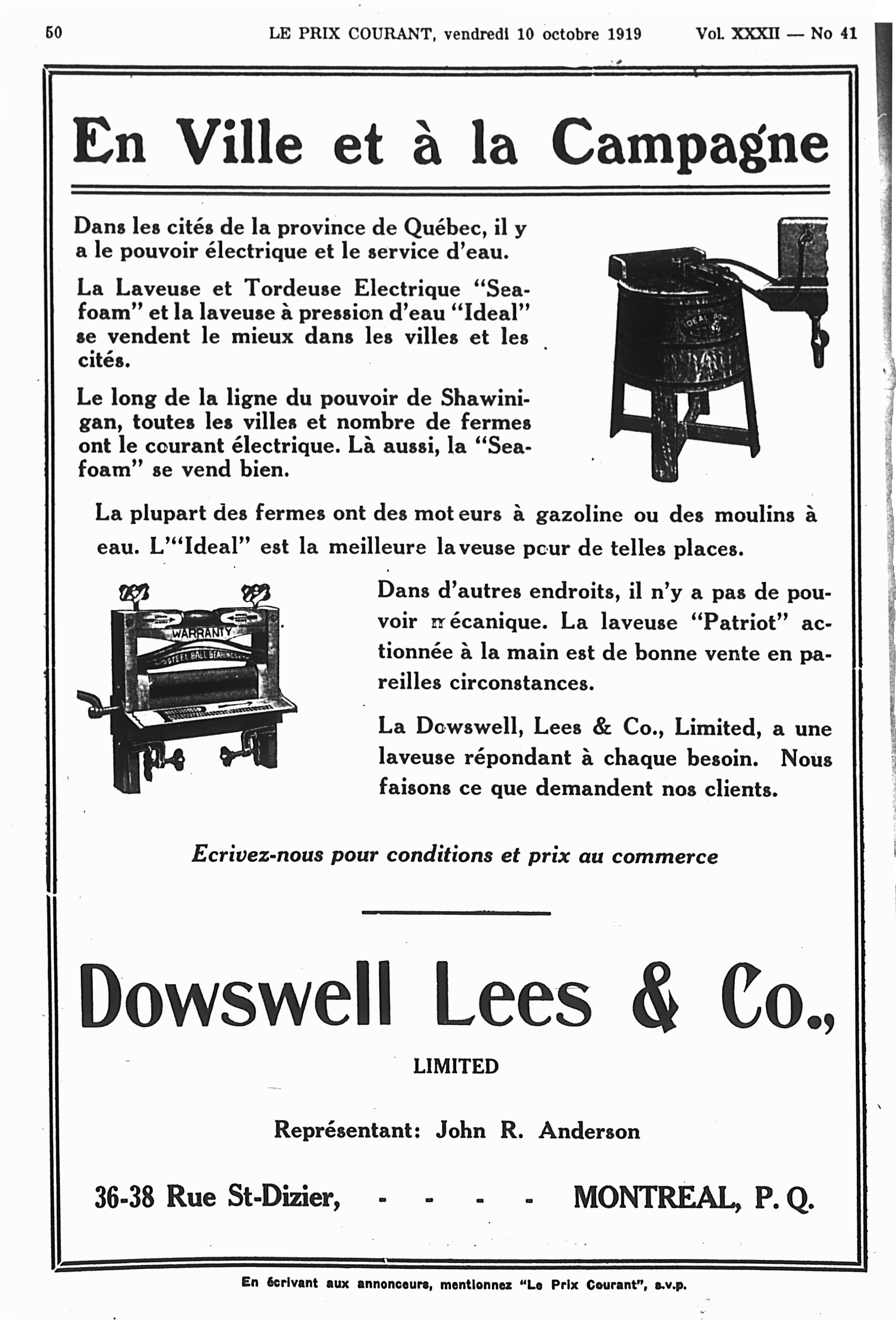 50 LE PRIX COURANT, vendredi 10 octobre 1919 Vol. XXXII — No 41

En Ville et à la Campagne

Dans les cités de la province de Québec, il y a le pouvoir électrique et le service d'eau.

La Laveuse et Tordeuse Electrique "Seafoam" et la laveuse à pression d'eau "Ideal" se vendent le mieux dans les villes et les cités.

Le long de la ligne du pouvoir de Shawinigan, toutes les villes et nombre de fermes ont le courant électrique. Là aussi, la "Seafoam" se vend bien.

IDEAL POW

La plupart des fermes ont des moteurs à gazoline ou des moulins à eau. L'"Ideal" est la meilleure laveuse pour de telles places.

WARRANTY
STEEL BALL BEARINGS

Dans d'autres endroits, il n'y a pas de pouvoir mécanique. La laveuse "Patriot" actionnée à la main est de bonne vente en pareilles circonstances.

La Dowswell, Lees & Co., Limited, a une laveuse répondant à chaque besoin. Nous faisons ce que demandent nos clients.

Ecrivez-nous pour conditions et prix au commerce

Dowswell Lees & Co.,

LIMITED

Représentant: John R. Anderson

36-38 Rue St-Dizier, - - - - MONTREAL, P. Q.

En écrivant aux annonceurs, mentionnez "Le Prix Courant", s.v.p.